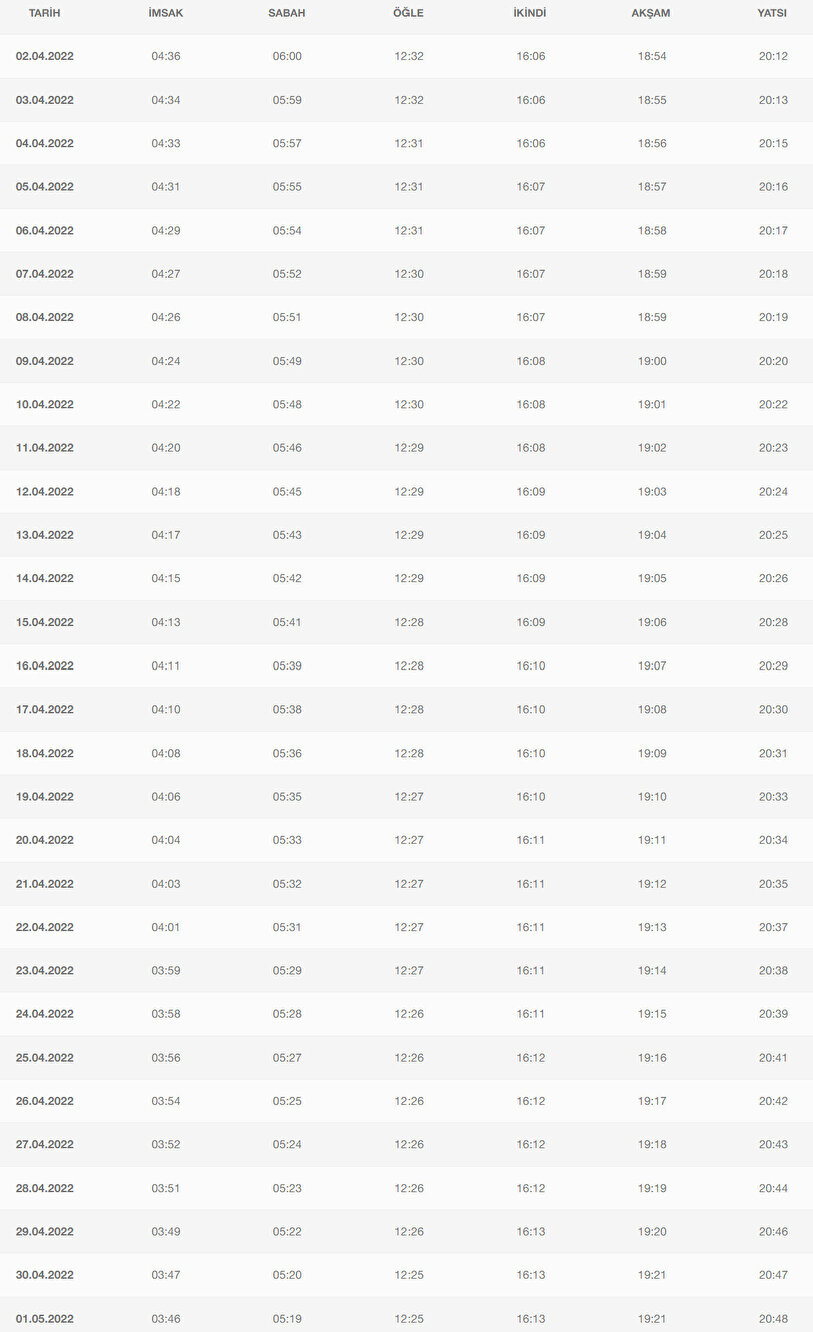 | TARİH | İMSAK | SABAH | ÖĞLE | İKİNDİ | AKŞAM | YATSI |
|---|---|---|---|---|---|---|
| 02.04.2022 | 04:36 | 06:00 | 12:32 | 16:06 | 18:54 | 20:12 |
| 03.04.2022 | 04:34 | 05:59 | 12:32 | 16:06 | 18:55 | 20:13 |
| 04.04.2022 | 04:33 | 05:57 | 12:31 | 16:06 | 18:56 | 20:15 |
| 05.04.2022 | 04:31 | 05:55 | 12:31 | 16:07 | 18:57 | 20:16 |
| 06.04.2022 | 04:29 | 05:54 | 12:31 | 16:07 | 18:58 | 20:17 |
| 07.04.2022 | 04:27 | 05:52 | 12:30 | 16:07 | 18:59 | 20:18 |
| 08.04.2022 | 04:26 | 05:51 | 12:30 | 16:07 | 18:59 | 20:19 |
| 09.04.2022 | 04:24 | 05:49 | 12:30 | 16:08 | 19:00 | 20:20 |
| 10.04.2022 | 04:22 | 05:48 | 12:30 | 16:08 | 19:01 | 20:22 |
| 11.04.2022 | 04:20 | 05:46 | 12:29 | 16:08 | 19:02 | 20:23 |
| 12.04.2022 | 04:18 | 05:45 | 12:29 | 16:09 | 19:03 | 20:24 |
| 13.04.2022 | 04:17 | 05:43 | 12:29 | 16:09 | 19:04 | 20:25 |
| 14.04.2022 | 04:15 | 05:42 | 12:29 | 16:09 | 19:05 | 20:26 |
| 15.04.2022 | 04:13 | 05:41 | 12:28 | 16:09 | 19:06 | 20:28 |
| 16.04.2022 | 04:11 | 05:39 | 12:28 | 16:10 | 19:07 | 20:29 |
| 17.04.2022 | 04:10 | 05:38 | 12:28 | 16:10 | 19:08 | 20:30 |
| 18.04.2022 | 04:08 | 05:36 | 12:28 | 16:10 | 19:09 | 20:31 |
| 19.04.2022 | 04:06 | 05:35 | 12:27 | 16:10 | 19:10 | 20:33 |
| 20.04.2022 | 04:04 | 05:33 | 12:27 | 16:11 | 19:11 | 20:34 |
| 21.04.2022 | 04:03 | 05:32 | 12:27 | 16:11 | 19:12 | 20:35 |
| 22.04.2022 | 04:01 | 05:31 | 12:27 | 16:11 | 19:13 | 20:37 |
| 23.04.2022 | 03:59 | 05:29 | 12:27 | 16:11 | 19:14 | 20:38 |
| 24.04.2022 | 03:58 | 05:28 | 12:26 | 16:11 | 19:15 | 20:39 |
| 25.04.2022 | 03:56 | 05:27 | 12:26 | 16:12 | 19:16 | 20:41 |
| 26.04.2022 | 03:54 | 05:25 | 12:26 | 16:12 | 19:17 | 20:42 |
| 27.04.2022 | 03:52 | 05:24 | 12:26 | 16:12 | 19:18 | 20:43 |
| 28.04.2022 | 03:51 | 05:23 | 12:26 | 16:12 | 19:19 | 20:44 |
| 29.04.2022 | 03:49 | 05:22 | 12:26 | 16:13 | 19:20 | 20:46 |
| 30.04.2022 | 03:47 | 05:20 | 12:25 | 16:13 | 19:21 | 20:47 |
| 01.05.2022 | 03:46 | 05:19 | 12:25 | 16:13 | 19:21 | 20:48 |